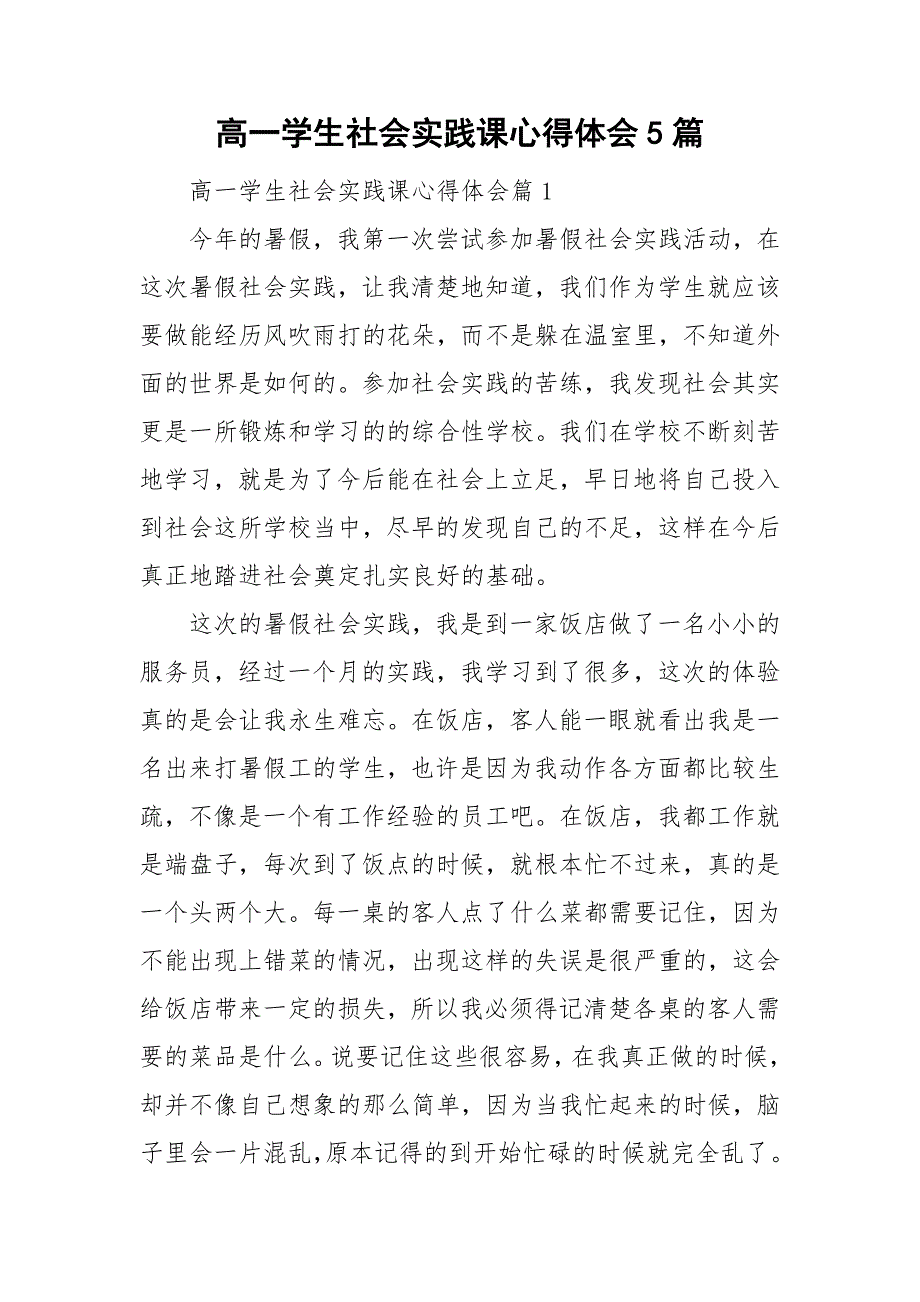 高一学生社会实践课心得体会5篇

高一学生社会实践课心得体会篇1

今年的暑假，我第一次尝试参加暑假社会实践活动，在这次暑假社会实践，让我清楚地知道，我们作为学生就应该要做能经历风吹雨打的花朵，而不是躲在温室里，不知道外面的世界是如何的。参加社会实践的苦练，我发现社会其实更是一所锻炼和学习的的综合性学校。我们在学校不断刻苦地学习，就是为了今后能在社会上立足，早日地将自己投入到社会这所学校当中，尽早的发现自己的不足，这样在今后真正地踏进社会奠定扎实良好的基础。

这次的暑假社会实践，我是到一家饭店做了一名小小的服务员，经过一个月的实践，我学习到了很多，这次的体验真的是会让我永生难忘。在饭店，客人能一眼就看出我是一名出来打暑假工的学生，也许是因为我动作各方面都比较生疏，不像是一个有工作经验的员工吧。在饭店，我都工作就是端盘子，每次到了饭点的时候，就根本忙不过来，真的是一个头两个大。每一桌的客人点了什么菜都需要记住，因为不能出现上错菜的情况，出现这样的失误是很严重的，这会给饭店带来一定的损失，所以我必须得记清楚各桌的客人需要的菜品是什么。说要记住这些很容易，在我真正做的时候，却并不像自己想象的那么简单，因为当我忙起来的时候，脑子里会一片混乱,原本记得的到开始忙碌的时候就完全乱了。